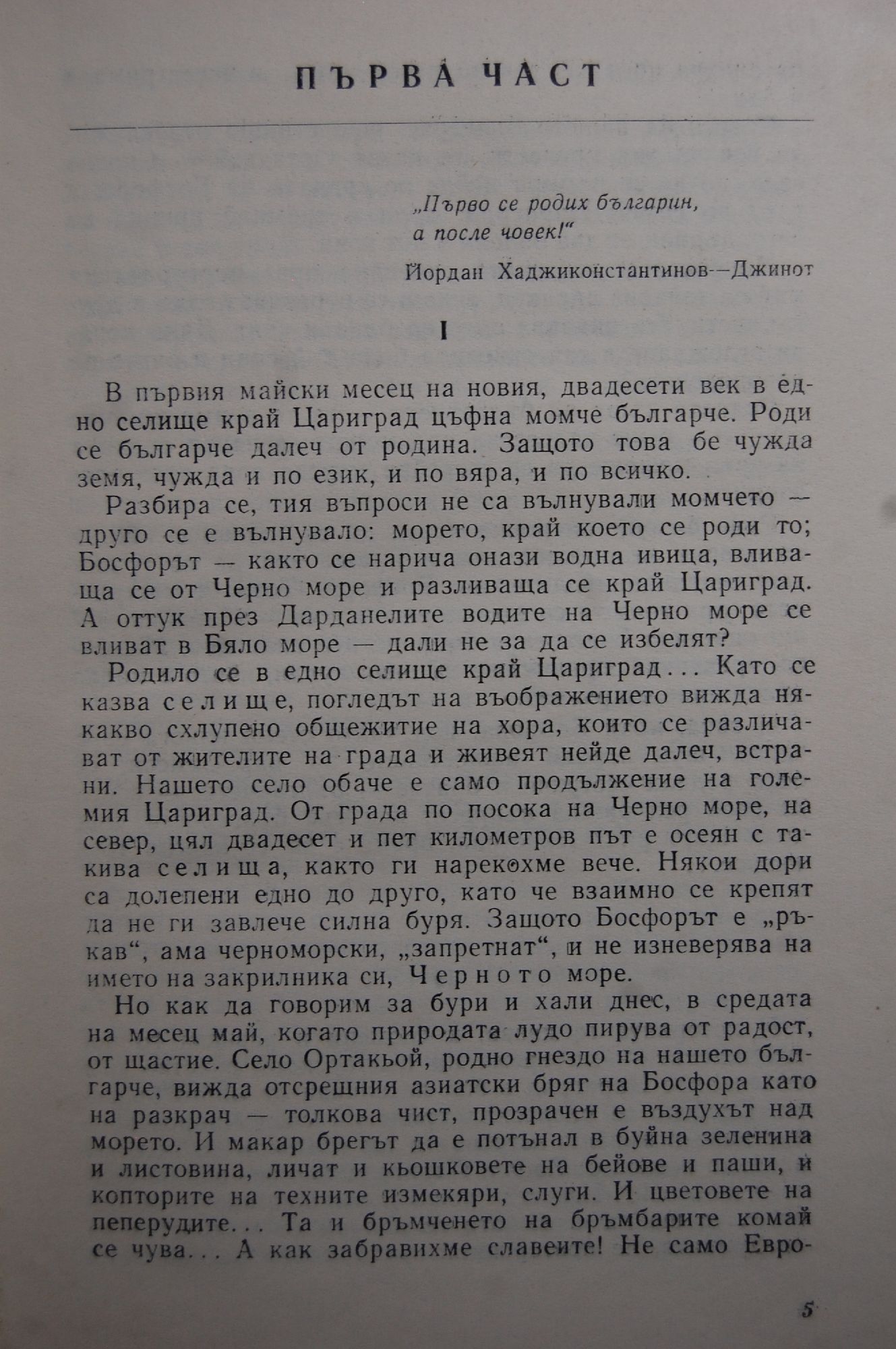 ПЪРВА ЧАСТ

„Първо се родих българин,
а после човек!“

Йордан Хаджиконстантинов—Джинот

I

В първия майски месец на новия, двадесети век в едно селище край Цариград цъфна момче българче. Роди се българче далеч от родина. Защото това бе чужда земя, чужда и по език, и по вяра, и по всичко.

Разбира се, тия въпроси не са вълнували момчето — друго се е вълнувало: морето, край което се роди то; Босфорът — както се нарича онази водна ивица, вливаща се от Черно море и разливаща се край Цариград. А оттук през Дарданелите водите на Черно море се вливат в Бяло море — дали не за да се избелят?

Родило се в едно селище край Цариград... Като се казва селище, погледът на въображението вижда някакво схлупено общежитие на хора, които се различават от жителите на града и живеят нейде далеч, встрани. Нашето село обаче е само продължение на големия Цариград. От града по посока на Черно море, на север, цял двадесет и пет километров път е осеян с такива селища, както ги нарекохме вече. Някои дори са долепени едно до друго, като че взаимно се крепят да не ги завлече силна буря. Защото Босфорът е „ръкав“, ама черноморски, „запретнат“, и не изневерява на името на закрилника си, Черното море.

Но как да говорим за бури и хали днес, в средата на месец май, когато природата лудо пирува от радост, от щастие. Село Ортакьой, родно гнездо на нашето българче, вижда отсрещния азиатски бряг на Босфора като на разкрач — толкова чист, прозрачен е въздухът над морето. И макар брегът да е потънал в буйна зеленина и листовина, личат и кьошковете на бейове и паши, и копторите на техните измекяри, слуги. И цветовете на пеперудите... Та и бръмченето на бръмбарите комай се чува... А как забравихме славеите! Не само Евро-

5